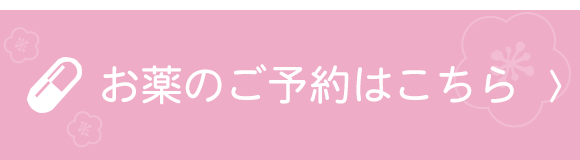 お薬のご予約はこちら 〉